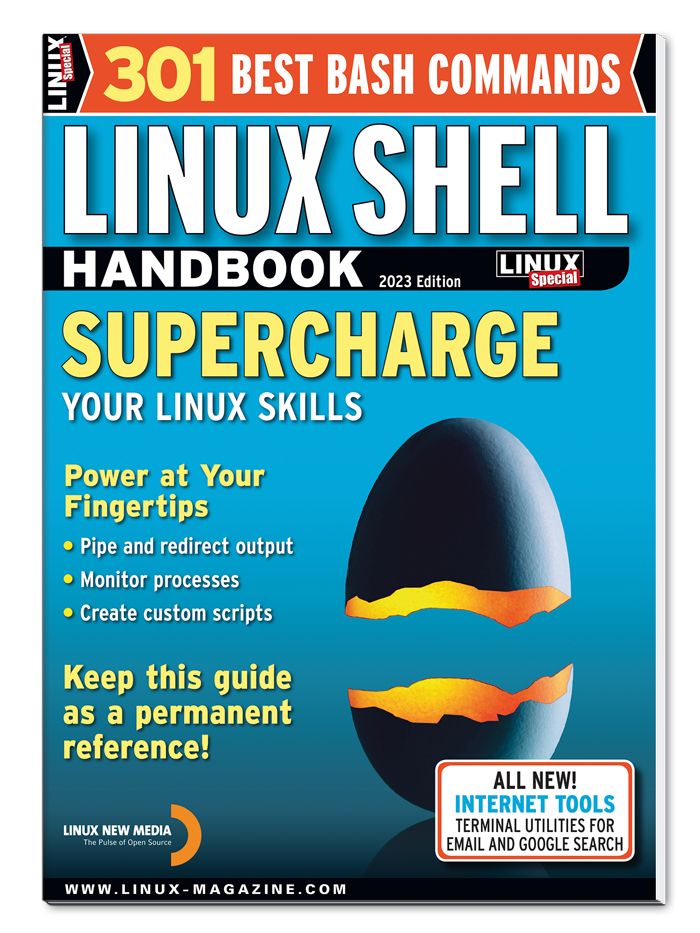 LINUX Special

301 BEST BASH COMMANDS

LINUX SHELL

HANDBOOK 2023 Edition

LINUX Special

SUPERCHARGE

YOUR LINUX SKILLS

Power at Your Fingertips

• Pipe and redirect output
• Monitor processes
• Create custom scripts

Keep this guide as a permanent reference!

ALL NEW!
INTERNET TOOLS
TERMINAL UTILITIES FOR EMAIL AND GOOGLE SEARCH

LINUX NEW MEDIA
The Pulse of Open Source

WWW.LINUX-MAGAZINE.COM